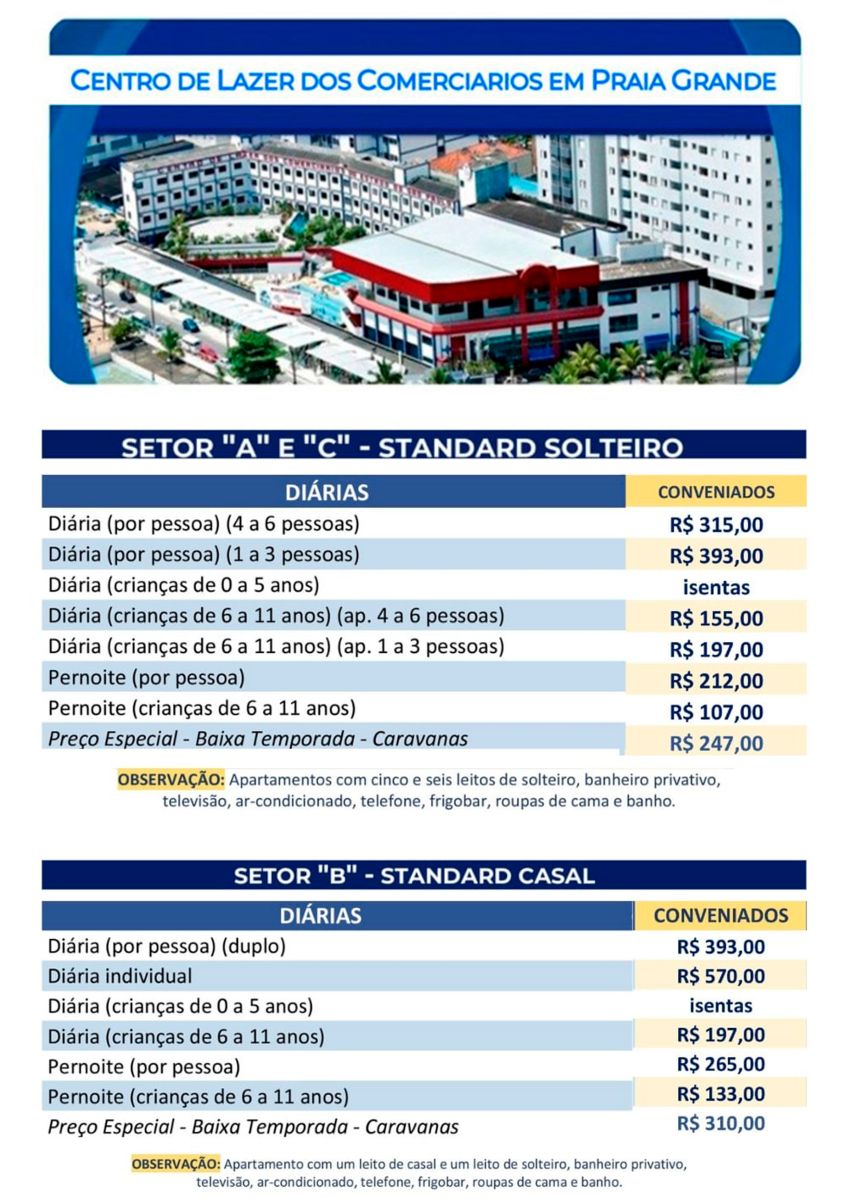 CENTRO DE LAZER DOS COMERCIARIOS EM PRAIA GRANDE

SETOR "A" E "C" - STANDARD SOLTEIRO

| DIÁRIAS | CONVENIADOS |
|---|---|
| Diária (por pessoa) (4 a 6 pessoas) | R$ 315,00 |
| Diária (por pessoa) (1 a 3 pessoas) | R$ 393,00 |
| Diária (crianças de 0 a 5 anos) | isentas |
| Diária (crianças de 6 a 11 anos) (ap. 4 a 6 pessoas) | R$ 155,00 |
| Diária (crianças de 6 a 11 anos) (ap. 1 a 3 pessoas) | R$ 197,00 |
| Pernoite (por pessoa) | R$ 212,00 |
| Pernoite (crianças de 6 a 11 anos) | R$ 107,00 |
| Preço Especial - Baixa Temporada - Caravanas | R$ 247,00 |

OBSERVAÇÃO: Apartamentos com cinco e seis leitos de solteiro, banheiro privativo, televisão, ar-condicionado, telefone, frigobar, roupas de cama e banho.

SETOR "B" - STANDARD CASAL

| DIÁRIAS | CONVENIADOS |
|---|---|
| Diária (por pessoa) (duplo) | R$ 393,00 |
| Diária individual | R$ 570,00 |
| Diária (crianças de 0 a 5 anos) | isentas |
| Diária (crianças de 6 a 11 anos) | R$ 197,00 |
| Pernoite (por pessoa) | R$ 265,00 |
| Pernoite (crianças de 6 a 11 anos) | R$ 133,00 |
| Preço Especial - Baixa Temporada - Caravanas | R$ 310,00 |

OBSERVAÇÃO: Apartamento com um leito de casal e um leito de solteiro, banheiro privativo, televisão, ar-condicionado, telefone, frigobar, roupas de cama e banho.